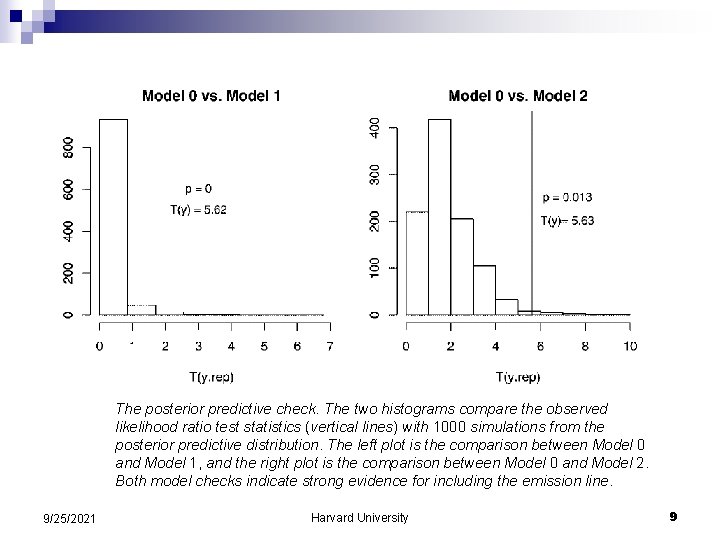 Model 0 vs. Model 1

800
600
400
200
0

p = 0
T(y) = 5.62

0 1 2 3 4 5 6 7

T(y.rep)

Model 0 vs. Model 2

400
300
200
100
0

p = 0.013
T(y)= 5.63

0 2 4 6 8 10

T(y.rep)

The posterior predictive check. The two histograms compare the observed likelihood ratio test statistics (vertical lines) with 1000 simulations from the posterior predictive distribution. The left plot is the comparison between Model 0 and Model 1, and the right plot is the comparison between Model 0 and Model 2. Both model checks indicate strong evidence for including the emission line.

9/25/2021

Harvard University

9